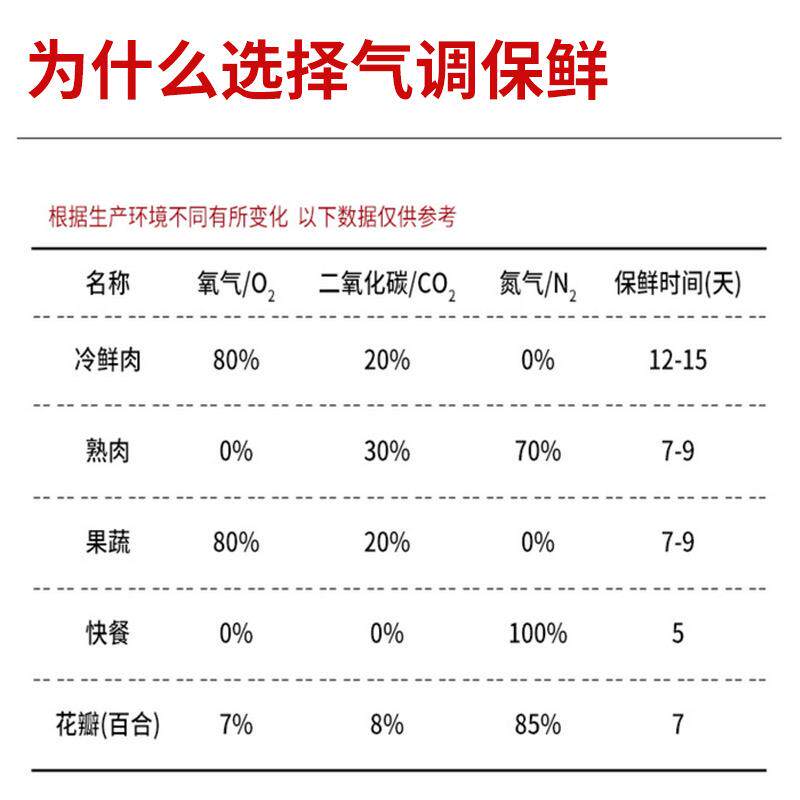 为什么选择气调保鲜

根据生产环境不同有所变化 以下数据仅供参考

| 名称 | 氧气/$O_2$ | 二氧化碳/$CO_2$ | 氮气/$N_2$ | 保鲜时间(天) |
|---|---|---|---|---|
| 冷鲜肉 | 80% | 20% | 0% | 12-15 |
| 熟肉 | 0% | 30% | 70% | 7-9 |
| 果蔬 | 80% | 20% | 0% | 7-9 |
| 快餐 | 0% | 0% | 100% | 5 |
| 花瓣(百合) | 7% | 8% | 85% | 7 |